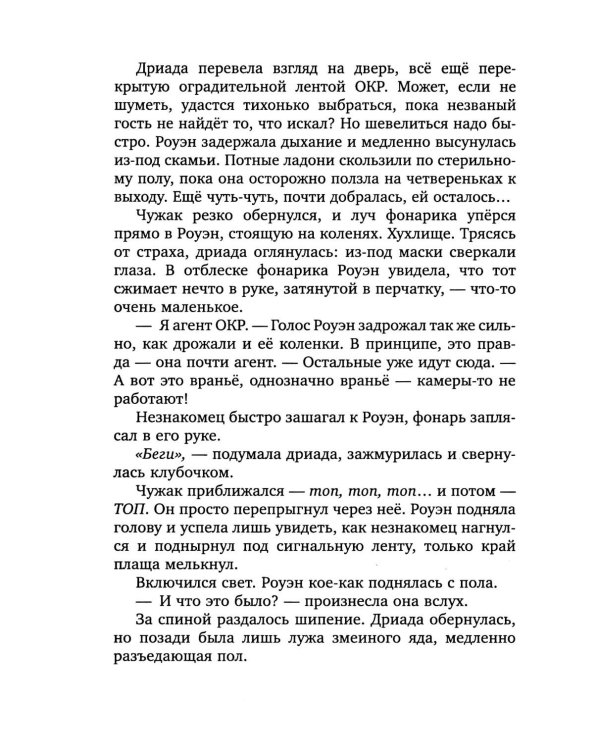 Дриада перевела взгляд на дверь, всё ещё перекрытую оградительной лентой ОКР. Может, если не шуметь, удастся тихонько выбраться, пока незваный гость не найдёт то, что искал? Но шевелиться надо быстро. Роуэн задержала дыхание и медленно высунулась из-под скамьи. Потные ладони скользили по стерильному полу, пока она осторожно ползла на четвереньках к выходу. Ещё чуть-чуть, почти добралась, ей осталось…

Чужак резко обернулся, и луч фонарика упёрся прямо в Роуэн, стоящую на коленях. Хухлище. Трясясь от страха, дриада оглянулась: из-под маски сверкали глаза. В отблеске фонарика Роуэн увидела, что тот сжимает нечто в руке, затянутой в перчатку, — что-то очень маленькое.

— Я агент ОКР. — Голос Роуэн задрожал так же сильно, как дрожали и её коленки. В принципе, это правда — она почти агент. — Остальные уже идут сюда. — А вот это враньё, однозначно враньё — камеры-то не работают!

Незнакомец быстро зашагал к Роуэн, фонарь заплясал в его руке.

«Беги», — подумала дриада, зажмурилась и свернулась клубочком.

Чужак приближался — топ, топ, топ… и потом — ТОП. Он просто перепрыгнул через неё. Роуэн подняла голову и успела лишь увидеть, как незнакомец нагнулся и поднырнул под сигнальную ленту, только край плаща мелькнул.

Включился свет. Роуэн кое-как поднялась с пола.

— И что это было? — произнесла она вслух.

За спиной раздалось шипение. Дриада обернулась, но позади была лишь лужа змеиного яда, медленно разъедающая пол.